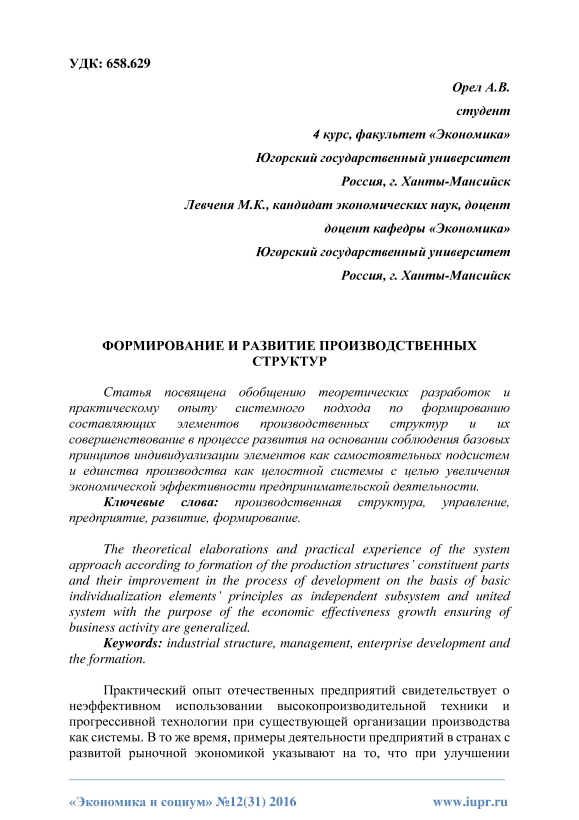 УДК: 658.629

Орел А.В.
студент
4 курс, факультет «Экономика»
Югорский государственный университет
Россия, г. Ханты-Мансийск
Левченя М.К., кандидат экономических наук, доцент
доцент кафедры «Экономика»
Югорский государственный университет
Россия, г. Ханты-Мансийск

ФОРМИРОВАНИЕ И РАЗВИТИЕ ПРОИЗВОДСТВЕННЫХ СТРУКТУР

Статья посвящена обобщению теоретических разработок и практическому опыту системного подхода по формированию составляющих элементов производственных структур и их совершенствование в процессе развития на основании соблюдения базовых принципов индивидуализации элементов как самостоятельных подсистем и единства производства как целостной системы с целью увеличения экономической эффективности предпринимательской деятельности.

Ключевые слова: производственная структура, управление, предприятие, развитие, формирование.

The theoretical elaborations and practical experience of the system approach according to formation of the production structures' constituent parts and their improvement in the process of development on the basis of basic individualization elements' principles as independent subsystem and united system with the purpose of the economic effectiveness growth ensuring of business activity are generalized.

Keywords: industrial structure, management, enterprise development and the formation.

Практический опыт отечественных предприятий свидетельствует о неэффективном использовании высокопроизводительной техники и прогрессивной технологии при существующей организации производства как системы. В то же время, примеры деятельности предприятий в странах с развитой рыночной экономикой указывают на то, что при улучшении

«Экономика и социум» №12(31) 2016 www.iupr.ru